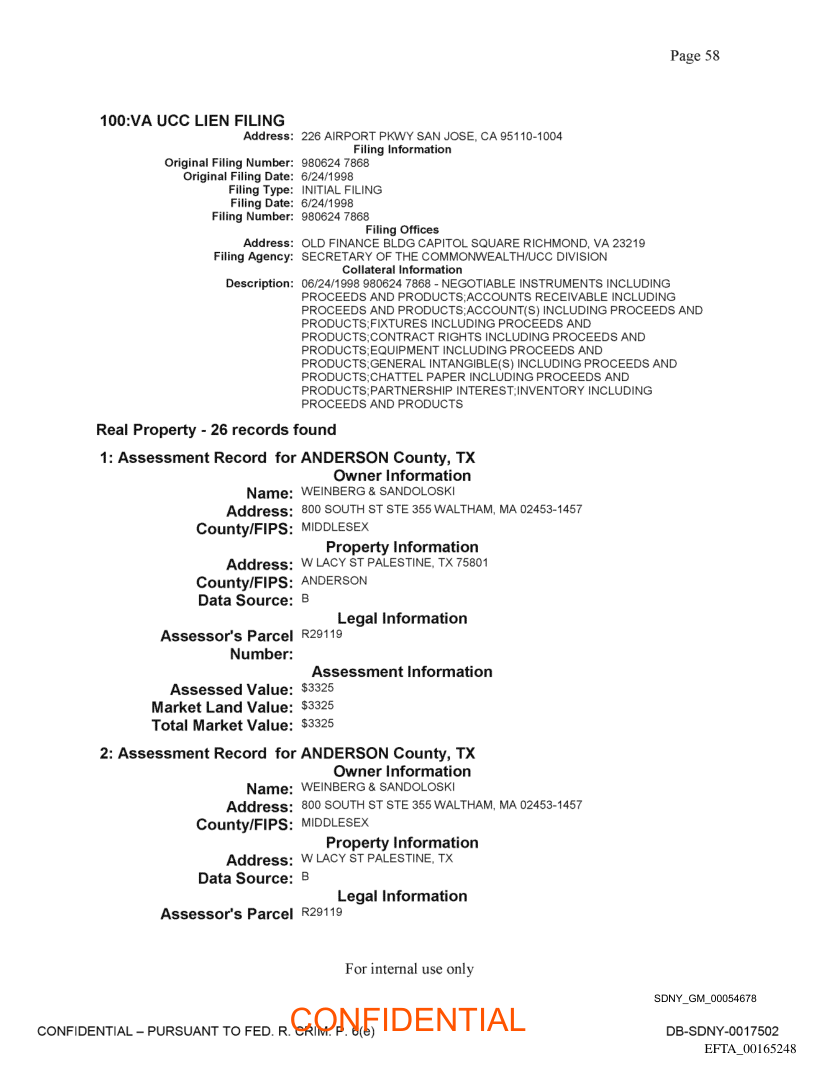 Page 58

100:VA UCC LIEN FILING
Address: 226 AIRPORT PKWY SAN JOSE, CA 95110-1004
Filing Information
Original Filing Number: 980624 7868
Original Filing Date: 6/24/1998
Filing Type: INITIAL FILING
Filing Date: 6/24/1998
Filing Number: 980624 7868
Filing Offices
Address: OLD FINANCE BLDG CAPITOL SQUARE RICHMOND, VA 23219
Filing Agency: SECRETARY OF THE COMMONWEALTH/UCC DIVISION
Collateral Information
Description: 06/24/1998 980624 7868 - NEGOTIABLE INSTRUMENTS INCLUDING PROCEEDS AND PRODUCTS;ACCOUNTS RECEIVABLE INCLUDING PROCEEDS AND PRODUCTS;ACCOUNT(S) INCLUDING PROCEEDS AND PRODUCTS;FIXTURES INCLUDING PROCEEDS AND PRODUCTS;CONTRACT RIGHTS INCLUDING PROCEEDS AND PRODUCTS;EQUIPMENT INCLUDING PROCEEDS AND PRODUCTS;GENERAL INTANGIBLE(S) INCLUDING PROCEEDS AND PRODUCTS;CHATTEL PAPER INCLUDING PROCEEDS AND PRODUCTS;PARTNERSHIP INTEREST;INVENTORY INCLUDING PROCEEDS AND PRODUCTS

Real Property - 26 records found

1: Assessment Record for ANDERSON County, TX
Owner Information
Name: WEINBERG & SANDOLOSKI
Address: 800 SOUTH ST STE 355 WALTHAM, MA 02453-1457
County/FIPS: MIDDLESEX
Property Information
Address: W LACY ST PALESTINE, TX 75801
County/FIPS: ANDERSON
Data Source: B
Legal Information
Assessor's Parcel Number: R29119
Assessment Information
Assessed Value: $3325
Market Land Value: $3325
Total Market Value: $3325

2: Assessment Record for ANDERSON County, TX
Owner Information
Name: WEINBERG & SANDOLOSKI
Address: 800 SOUTH ST STE 355 WALTHAM, MA 02453-1457
County/FIPS: MIDDLESEX
Property Information
Address: W LACY ST PALESTINE, TX
Data Source: B
Legal Information
Assessor's Parcel R29119

For internal use only

SDNY_GM_00054678

CONFIDENTIAL – PURSUANT TO FED. R. CRIM. P. 6(e)
CONFIDENTIAL
DB-SDNY-0017502
EFTA_00165248